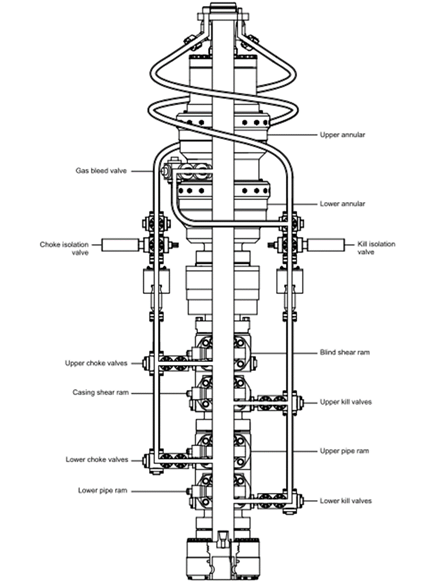 Upper annular

Gas bleed valve

Lower annular

Choke isolation valve

Kill isolation valve

Blind shear ram

Upper choke valves

Casing shear ram

Upper kill valves

Upper pipe ram

Lower choke valves

Lower pipe ram

Lower kill valves